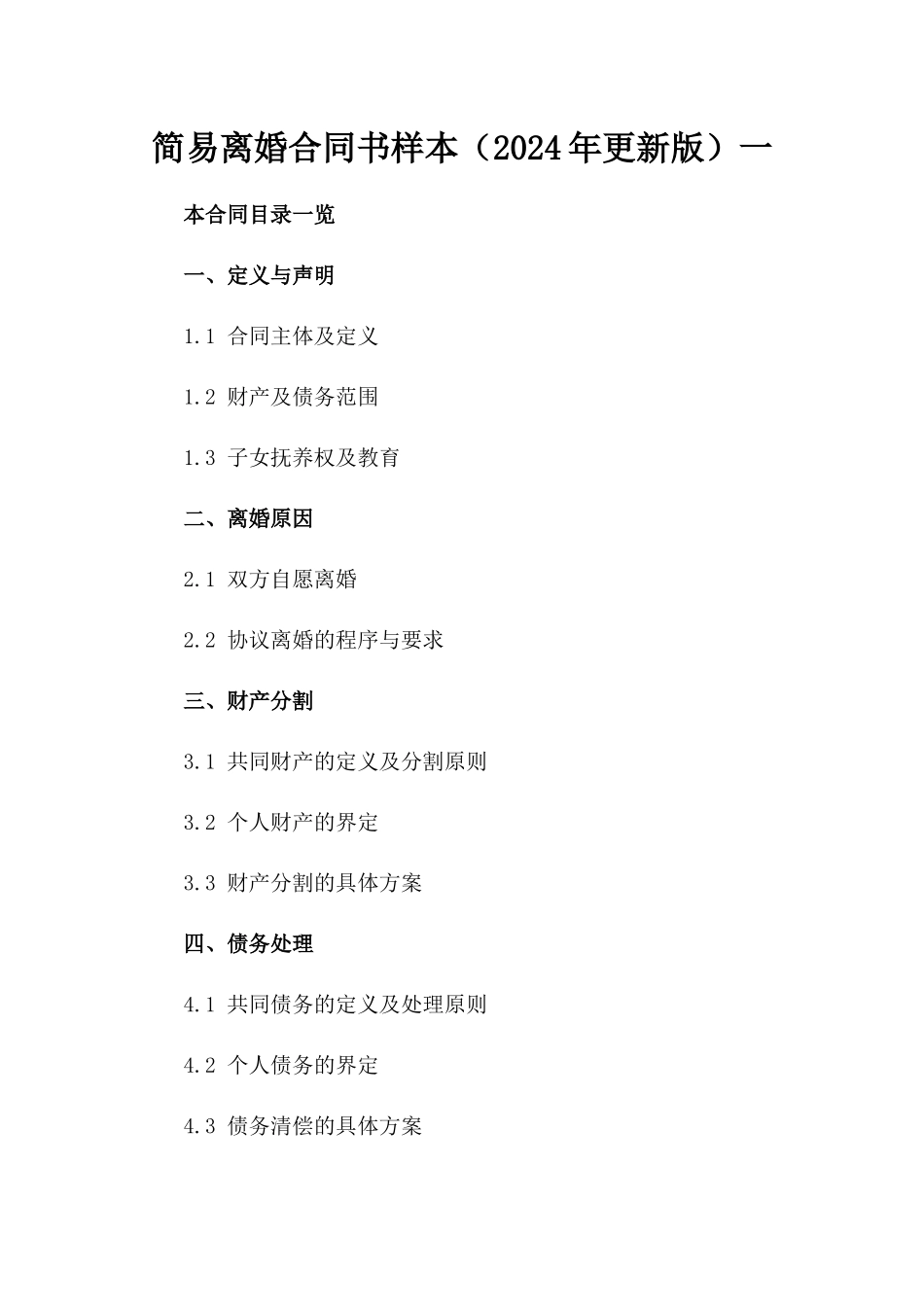 简易离婚合同书样本（2024年更新版）一

本合同目录一览

一、定义与声明

1.1 合同主体及定义

1.2 财产及债务范围

1.3 子女抚养权及教育

二、离婚原因

2.1 双方自愿离婚

2.2 协议离婚的程序与要求

三、财产分割

3.1 共同财产的定义及分割原则

3.2 个人财产的界定

3.3 财产分割的具体方案

四、债务处理

4.1 共同债务的定义及处理原则

4.2 个人债务的界定

4.3 债务清偿的具体方案